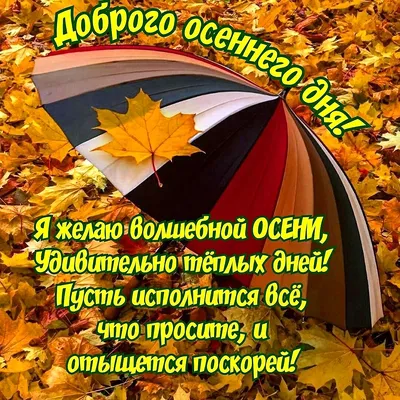 Доброго осеннего дня!

Я желаю волшебной ОСЕНИ,
Удивительно тёплых дней!
Пусть исполнится всё,
что просите, и
отыщется поскорей!